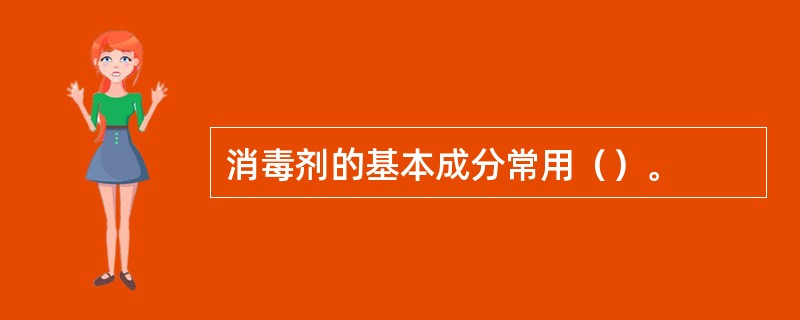 消毒剂的基本成分常用（）。